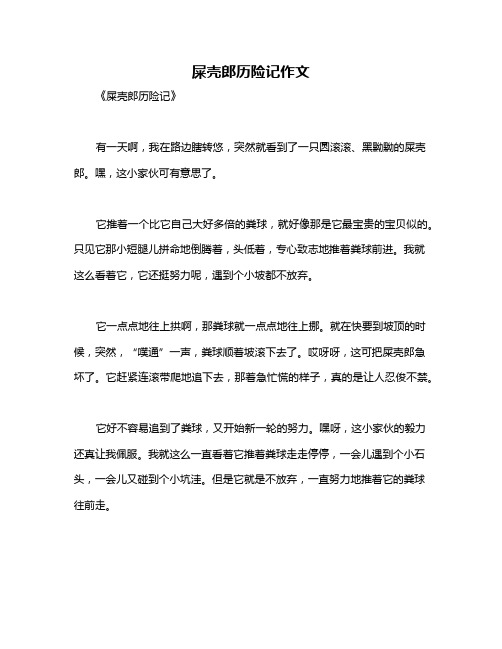 屎壳郎历险记作文

《屎壳郎历险记》

有一天啊，我在路边瞎转悠，突然就看到了一只圆滚滚、黑黝黝的屎壳郎。嘿，这小家伙可有意思了。

它推着一个比它自己大好多倍的粪球，就好像那是它最宝贵的宝贝似的。只见它那小短腿儿拼命地倒腾着，头低着，专心致志地推着粪球前进。我就这么看着它，它还挺努力呢，遇到个小坡都不放弃。

它一点点地往上拱啊，那粪球就一点点地往上挪。就在快要到坡顶的时候，突然，“噗通”一声，粪球顺着坡滚下去了。哎呀呀，这可把屎壳郎急坏了。它赶紧连滚带爬地追下去，那着急忙慌的样子，真的是让人忍俊不禁。

它好不容易追到了粪球，又开始新一轮的努力。嘿呀，这小家伙的毅力还真让我佩服。我就这么一直看着它推着粪球走走停停，一会儿遇到个小石头，一会儿又碰到个小坑洼。但是它就是不放弃，一直努力地推着它的粪球往前走。